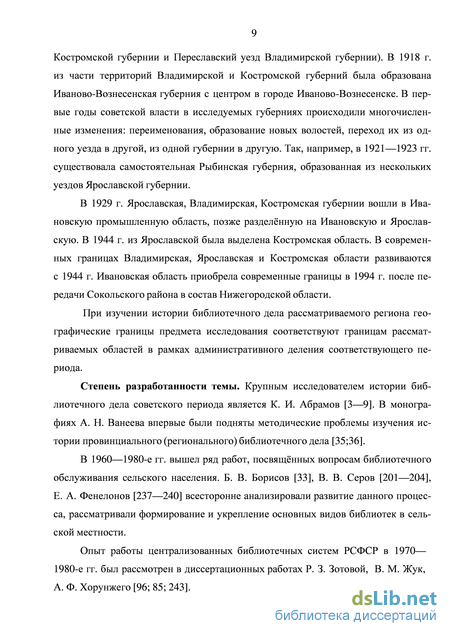 9

Костромской губернии и Переславский уезд Владимирской губернии). В 1918 г. из части территорий Владимирской и Костромской губерний была образована Иваново-Вознесенская губерния с центром в городе Иваново-Вознесенске. В первые годы советской власти в исследуемых губерниях происходили многочисленные изменения: переименования, образование новых волостей, переход их из одного уезда в другой, из одной губернии в другую. Так, например, в 1921—1923 гг. существовала самостоятельная Рыбинская губерния, образованная из нескольких уездов Ярославской губернии.

В 1929 г. Ярославская, Владимирская, Костромская губернии вошли в Ивановскую промышленную область, позже разделённую на Ивановскую и Ярославскую. В 1944 г. из Ярославской была выделена Костромская область. В современных границах Владимирская, Ярославская и Костромская области развиваются с 1944 г. Ивановская область приобрела современные границы в 1994 г. после передачи Сокольского района в состав Нижегородской области.

При изучении истории библиотечного дела рассматриваемого региона географические границы предмета исследования соответствуют границам рассматриваемых областей в рамках административного деления соответствующего периода.

Степень разработанности темы. Крупным исследователем истории библиотечного дела советского периода является К. И. Абрамов [3—9]. В монографиях А. Н. Ванеева впервые были подняты методические проблемы изучения истории провинциального (регионального) библиотечного дела [35;36].

В 1960—1980-е гг. вышел ряд работ, посвящённых вопросам библиотечного обслуживания сельского населения. Б. В. Борисов [33], В. В. Серов [201—204], Е. А. Фенелонов [237—240] всесторонне анализировали развитие данного процесса, рассматривали формирование и укрепление основных видов библиотек в сельской местности.

Опыт работы централизованных библиотечных систем РСФСР в 1970—1980-е гг. был рассмотрен в диссертационных работах Р. З. Зотовой, В. М. Жук, А. Ф. Хорунжего [96; 85; 243].

dsLib.net
библиотека диссертаций